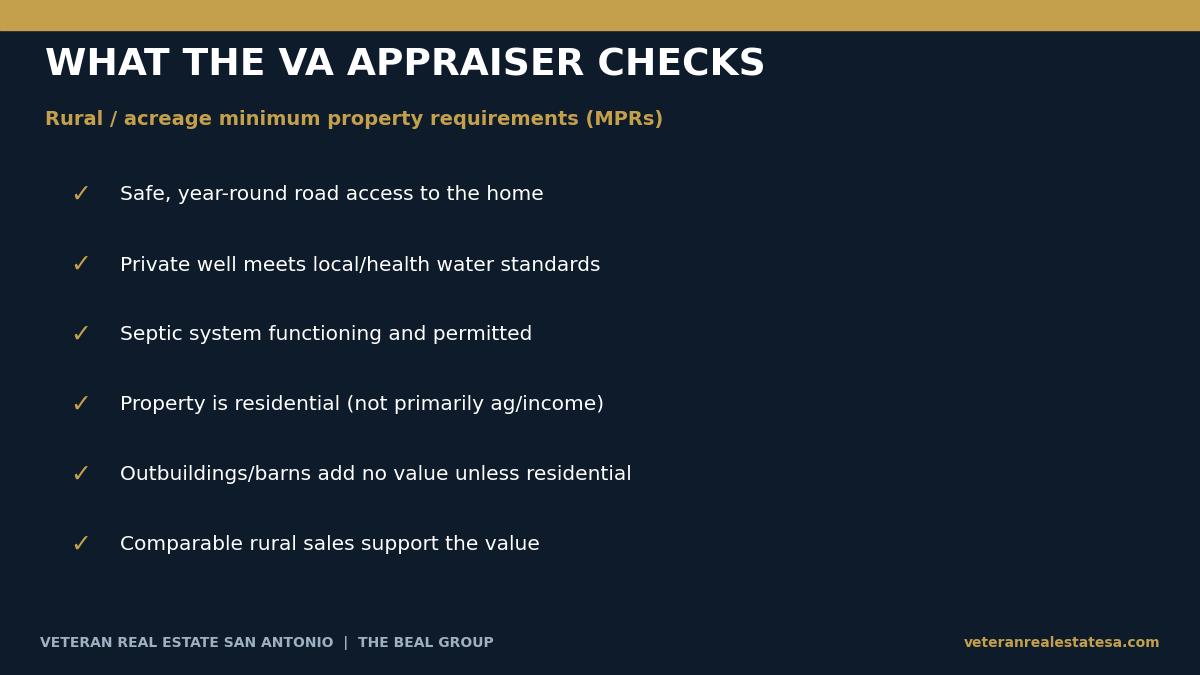 WHAT THE VA APPRAISER CHECKS

Rural / acreage minimum property requirements (MPRs)

✓ Safe, year-round road access to the home

✓ Private well meets local/health water standards

✓ Septic system functioning and permitted

✓ Property is residential (not primarily ag/income)

✓ Outbuildings/barns add no value unless residential

✓ Comparable rural sales support the value

VETERAN REAL ESTATE SAN ANTONIO | THE BEAL GROUP

veteranrealestatesa.com